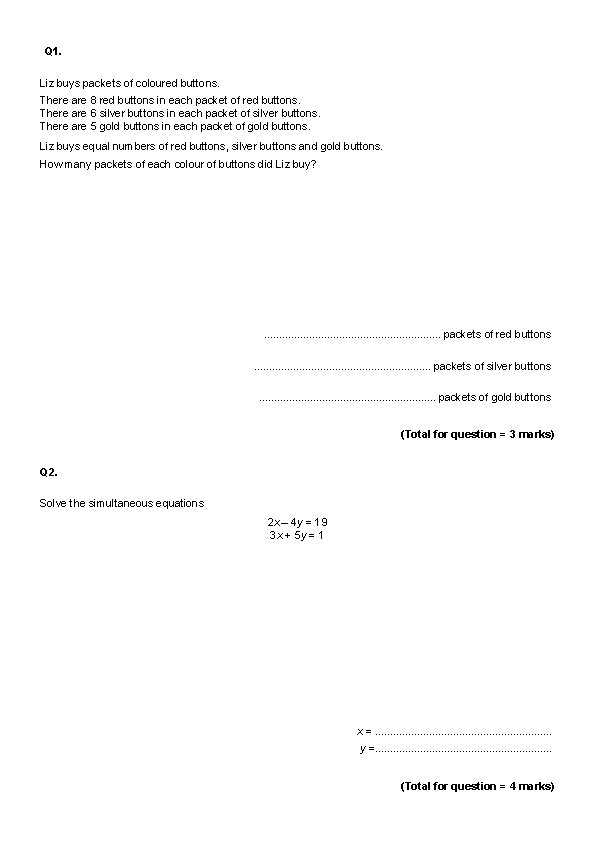 Q1.

Liz buys packets of coloured buttons.
There are 8 red buttons in each packet of red buttons.
There are 6 silver buttons in each packet of silver buttons.
There are 5 gold buttons in each packet of gold buttons.

Liz buys equal numbers of red buttons, silver buttons and gold buttons.

How many packets of each colour of buttons did Liz buy?

........................................................... packets of red buttons

........................................................... packets of silver buttons

........................................................... packets of gold buttons

(Total for question = 3 marks)

Q2.

Solve the simultaneous equations

$2x - 4y = 19$
$3x + 5y = 1$

$x$ = ...........................................................
$y$ = ...........................................................

(Total for question = 4 marks)